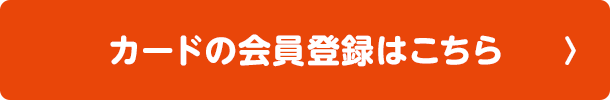 カードの会員登録はこちら 〉